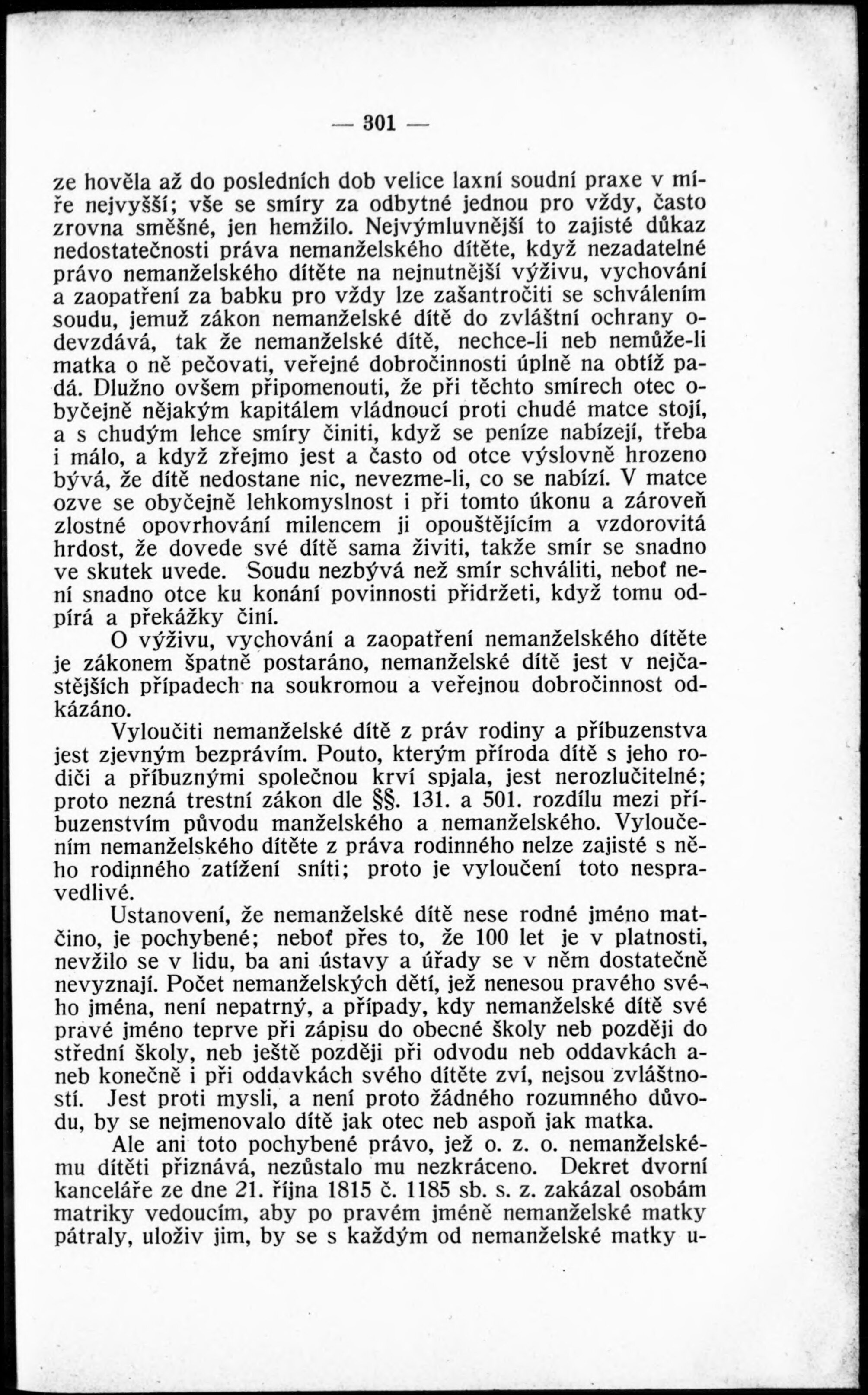 — 301 —

ze hověla až do posledních dob velice laxní soudní praxe v míře nejvyšší; vše se smíry za odbytné jednou pro vždy, často zrovna směšné, jen hemžilo. Nejvýmluvnější to zajisté důkaz nedostatečnosti práva nemanželského dítěte, když nezadatelné právo nemanželského dítěte na nejnutnější výživu, vychování a zaopatření za babku pro vždy lze zašantročiti se schválením soudu, jemuž zákon nemanželské dítě do zvláštní ochrany odevzdává, tak že nemanželské dítě, nechce-li neb nemůže-li matka o ně pečovati, veřejné dobročinnosti úplně na obtíž padá. Dlužno ovšem připomenouti, že při těchto smírech otec obyčejně nějakým kapitálem vládnoucí proti chudé matce stojí, a s chudým lehce smíry činiti, když se peníze nabízejí, třeba i málo, a když zřejmo jest a často od otce výslovně hrozeno bývá, že dítě nedostane nic, nevezme-li, co se nabízí. V matce ozve se obyčejně lehkomyslnost i při tomto úkonu a zároveň zlostné opovrhování milencem ji opouštějícím a vzdorovitá hrdost, že dovede své dítě sama živiti, takže smír se snadno ve skutek uvede. Soudu nezbývá než smír schváliti, neboť není snadno otce ku konání povinnosti přidržeti, když tomu odpírá a překážky činí.

O výživu, vychování a zaopatření nemanželského dítěte je zákonem špatně postaráno, nemanželské dítě jest v nejčastějších případech na soukromou a veřejnou dobročinnost odkázáno.

Vyloučiti nemanželské dítě z práv rodiny a příbuzenstva jest zjevným bezprávím. Pouto, kterým příroda dítě s jeho rodiči a příbuznými společnou krví spjala, jest nerozlučitelné; proto nezná trestní zákon dle §§. 131. a 501. rozdílu mezi příbuzenstvím původu manželského a nemanželského. Vyloučením nemanželského dítěte z práva rodinného nelze zajisté s něho rodinného zatížení sníti; proto je vyloučení toto nespravedlivé.

Ustanovení, že nemanželské dítě nese rodné jméno matčino, je pochybené; neboť přes to, že 100 let je v platnosti, nevžilo se v lidu, ba ani ústavy a úřady se v něm dostatečně nevyznají. Počet nemanželských dětí, jež nenesou pravého svého jména, není nepatrný, a případy, kdy nemanželské dítě své pravé jméno teprve při zápisu do obecné školy neb později do střední školy, neb ještě později při odvodu neb oddavkách aneb konečně i při oddavkách svého dítěte zví, nejsou zvláštností. Jest proti mysli, a není proto žádného rozumného důvodu, by se nejmenovalo dítě jak otec neb aspoň jak matka.

Ale ani toto pochybené právo, jež o. z. o. nemanželskému dítěti přiznává, nezůstalo mu nezkráceno. Dekret dvorní kanceláře ze dne 21. října 1815 č. 1185 sb. s. z. zakázal osobám matriky vedoucím, aby po pravém jméně nemanželské matky pátraly, uloživ jim, by se s každým od nemanželské matky u-